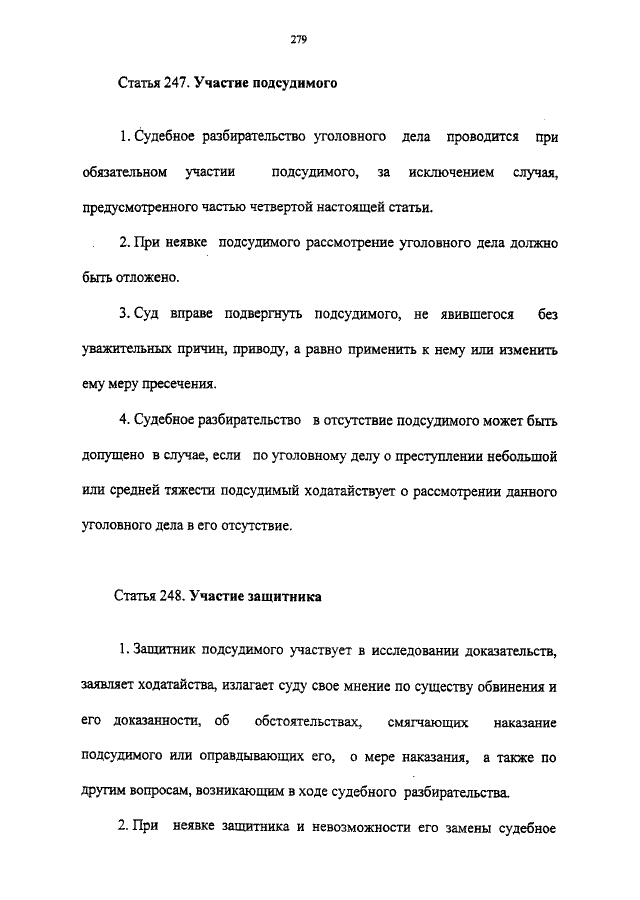 279

Статья 247. Участие подсудимого

1. Судебное разбирательство уголовного дела проводится при обязательном участии подсудимого, за исключением случая, предусмотренного частью четвертой настоящей статьи.

2. При неявке подсудимого рассмотрение уголовного дела должно быть отложено.

3. Суд вправе подвергнуть подсудимого, не явившегося без уважительных причин, приводу, а равно применить к нему или изменить ему меру пресечения.

4. Судебное разбирательство в отсутствие подсудимого может быть допущено в случае, если по уголовному делу о преступлении небольшой или средней тяжести подсудимый ходатайствует о рассмотрении данного уголовного дела в его отсутствие.

Статья 248. Участие защитника

1. Защитник подсудимого участвует в исследовании доказательств, заявляет ходатайства, излагает суду свое мнение по существу обвинения и его доказанности, об обстоятельствах, смягчающих наказание подсудимого или оправдывающих его, о мере наказания, а также по другим вопросам, возникающим в ходе судебного разбирательства.

2. При неявке защитника и невозможности его замены судебное